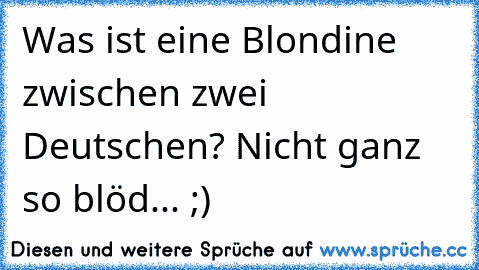 Was ist eine Blondine zwischen zwei Deutschen? Nicht ganz so blöd... ;)

Diesen und weitere Sprüche auf www.sprüche.cc